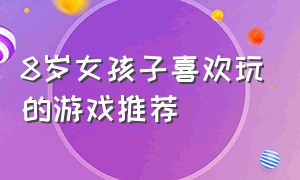 8岁女孩子喜欢玩的游戏推荐